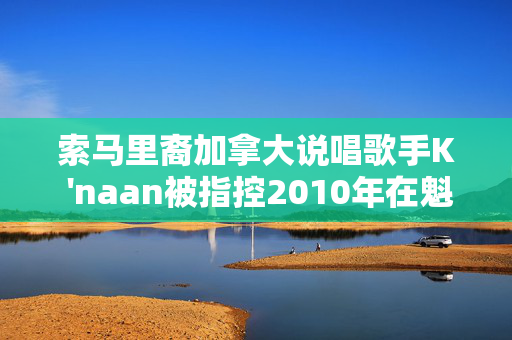 索马里裔加拿大说唱歌手K'naan被指控2010年在魁